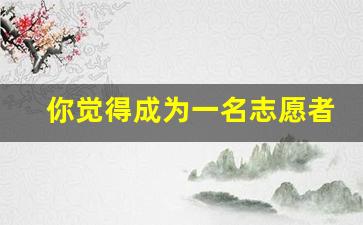 你觉得成为一名志愿者